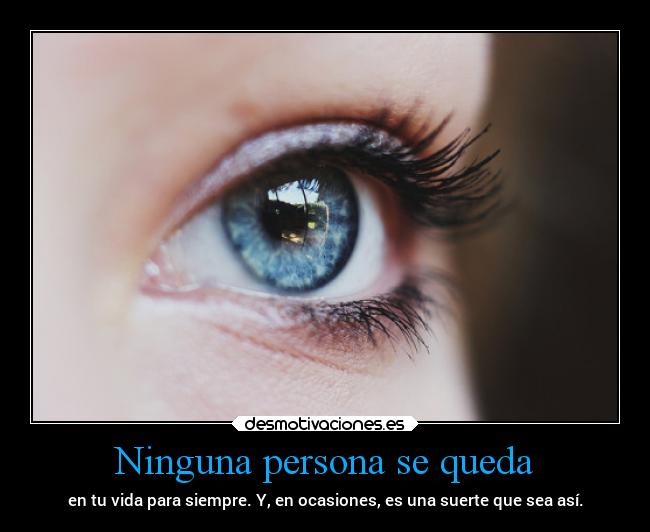 desmotivaciones.es

Ninguna persona se queda

en tu vida para siempre. Y, en ocasiones, es una suerte que sea así.